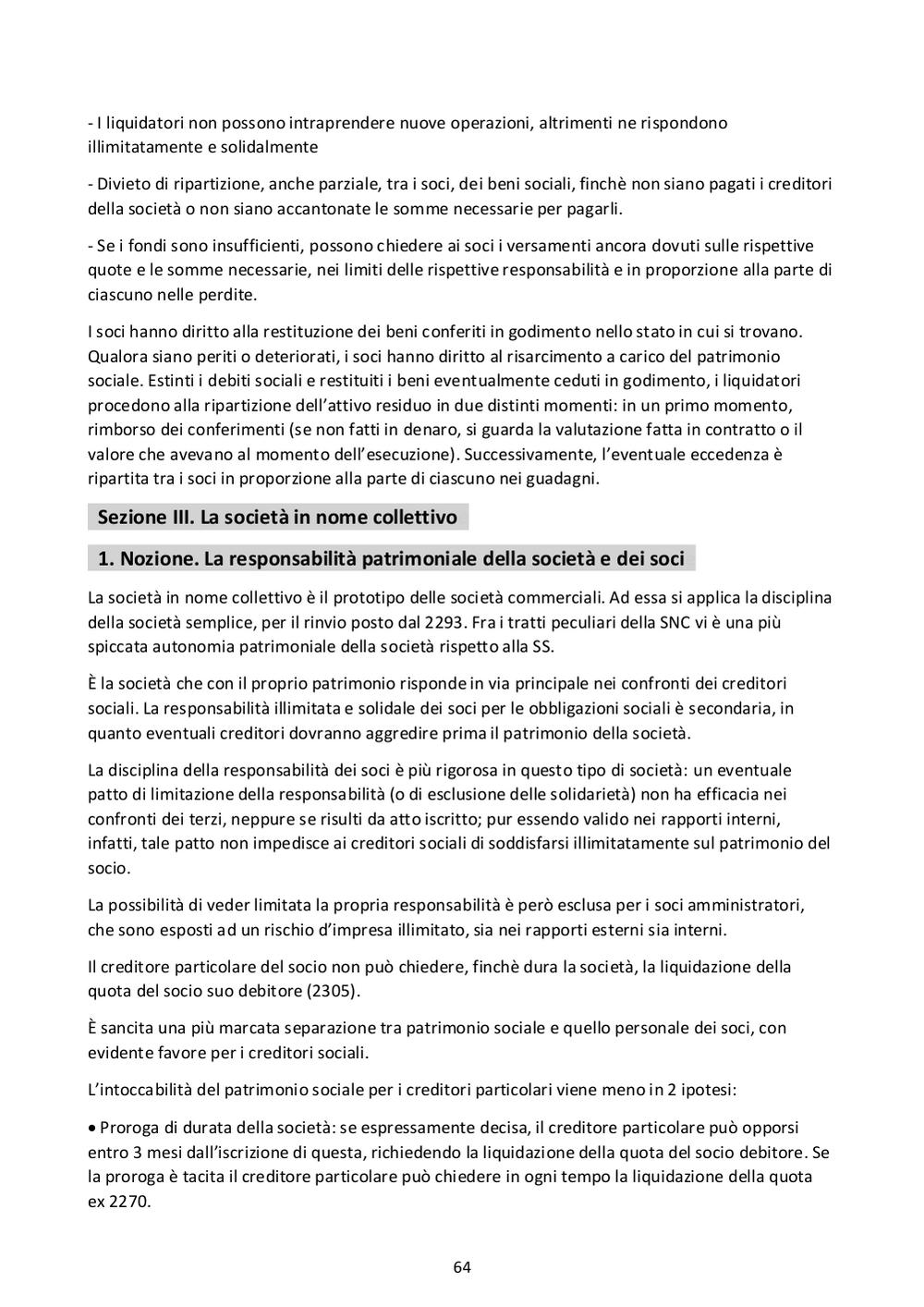 - I liquidatori non possono intraprendere nuove operazioni, altrimenti ne rispondono illimitatamente e solidalmente

- Divieto di ripartizione, anche parziale, tra i soci, dei beni sociali, finchè non siano pagati i creditori della società o non siano accantonate le somme necessarie per pagarli.

- Se i fondi sono insufficienti, possono chiedere ai soci i versamenti ancora dovuti sulle rispettive quote e le somme necessarie, nei limiti delle rispettive responsabilità e in proporzione alla parte di ciascuno nelle perdite.

I soci hanno diritto alla restituzione dei beni conferiti in godimento nello stato in cui si trovano. Qualora siano periti o deteriorati, i soci hanno diritto al risarcimento a carico del patrimonio sociale. Estinti i debiti sociali e restituiti i beni eventualmente ceduti in godimento, i liquidatori procedono alla ripartizione dell'attivo residuo in due distinti momenti: in un primo momento, rimborso dei conferimenti (se non fatti in denaro, si guarda la valutazione fatta in contratto o il valore che avevano al momento dell'esecuzione). Successivamente, l'eventuale eccedenza è ripartita tra i soci in proporzione alla parte di ciascuno nei guadagni.

Sezione III. La società in nome collettivo

1. Nozione. La responsabilità patrimoniale della società e dei soci

La società in nome collettivo è il prototipo delle società commerciali. Ad essa si applica la disciplina della società semplice, per il rinvio posto dal 2293. Fra i tratti peculiari della SNC vi è una più spiccata autonomia patrimoniale della società rispetto alla SS.

È la società che con il proprio patrimonio risponde in via principale nei confronti dei creditori sociali. La responsabilità illimitata e solidale dei soci per le obbligazioni sociali è secondaria, in quanto eventuali creditori dovranno aggredire prima il patrimonio della società.

La disciplina della responsabilità dei soci è più rigorosa in questo tipo di società: un eventuale patto di limitazione della responsabilità (o di esclusione delle solidarietà) non ha efficacia nei confronti dei terzi, neppure se risulti da atto iscritto; pur essendo valido nei rapporti interni, infatti, tale patto non impedisce ai creditori sociali di soddisfarsi illimitatamente sul patrimonio del socio.

La possibilità di veder limitata la propria responsabilità è però esclusa per i soci amministratori, che sono esposti ad un rischio d'impresa illimitato, sia nei rapporti esterni sia interni.

Il creditore particolare del socio non può chiedere, finchè dura la società, la liquidazione della quota del socio suo debitore (2305).

È sancita una più marcata separazione tra patrimonio sociale e quello personale dei soci, con evidente favore per i creditori sociali.

L'intoccabilità del patrimonio sociale per i creditori particolari viene meno in 2 ipotesi:

• Proroga di durata della società: se espressamente decisa, il creditore particolare può opporsi entro 3 mesi dall'iscrizione di questa, richiedendo la liquidazione della quota del socio debitore. Se la proroga è tacita il creditore particolare può chiedere in ogni tempo la liquidazione della quota ex 2270.

64